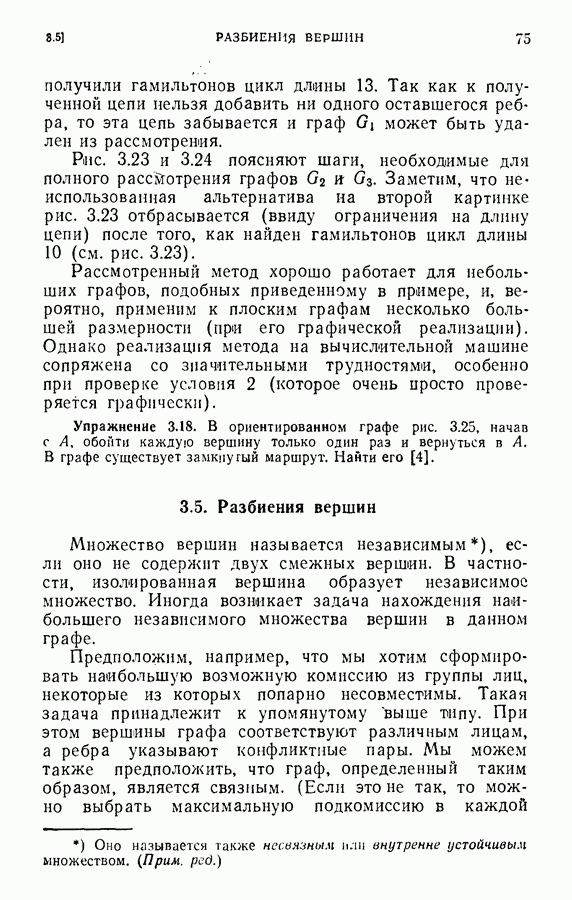 3.5]    РАЗБИЕНИЯ ВЕРШИН    75

получили гамильтонов цикл длины 13. Так как к полученной цепи нельзя добавить ни одного оставшегося ребра, то эта цепь забывается и граф $G_1$ может быть удален из рассмотрения.

Рис. 3.23 и 3.24 поясняют шаги, необходимые для полного рассмотрения графов $G_2$ и $G_3$. Заметим, что неиспользованная альтернатива на второй картинке рис. 3.23 отбрасывается (ввиду ограничения на длину цепи) после того, как найден гамильтонов цикл длины 10 (см. рис. 3.23).

Рассмотренный метод хорошо работает для небольших графов, подобных приведенному в примере, и, вероятно, применим к плоским графам несколько большей размерности (при его графической реализации). Однако реализация метода на вычислительной машине сопряжена со значительными трудностями, особенно при проверке условия 2 (которое очень просто проверяется графически).

Упражнение 3.18. В ориентированном графе рис. 3.25, начав с $A$, обойти каждую вершину только один раз и вернуться в $A$. В графе существует замкнутый маршрут. Найти его [4].

3.5. Разбиения вершин

Множество вершин называется независимым*), если оно не содержит двух смежных вершин. В частности, изолированная вершина образует независимое множество. Иногда возникает задача нахождения наибольшего независимого множества вершин в данном графе.

Предположим, например, что мы хотим сформировать наибольшую возможную комиссию из группы лиц, некоторые из которых попарно несовместимы. Такая задача принадлежит к упомянутому выше типу. При этом вершины графа соответствуют различным лицам, а ребра указывают конфликтные пары. Мы можем также предположить, что граф, определенный таким образом, является связным. (Если это не так, то можно выбрать максимальную подкомиссию в каждой

*) Оно называется также несвязным или внутренне устойчивым множеством. (Прим. ред.)